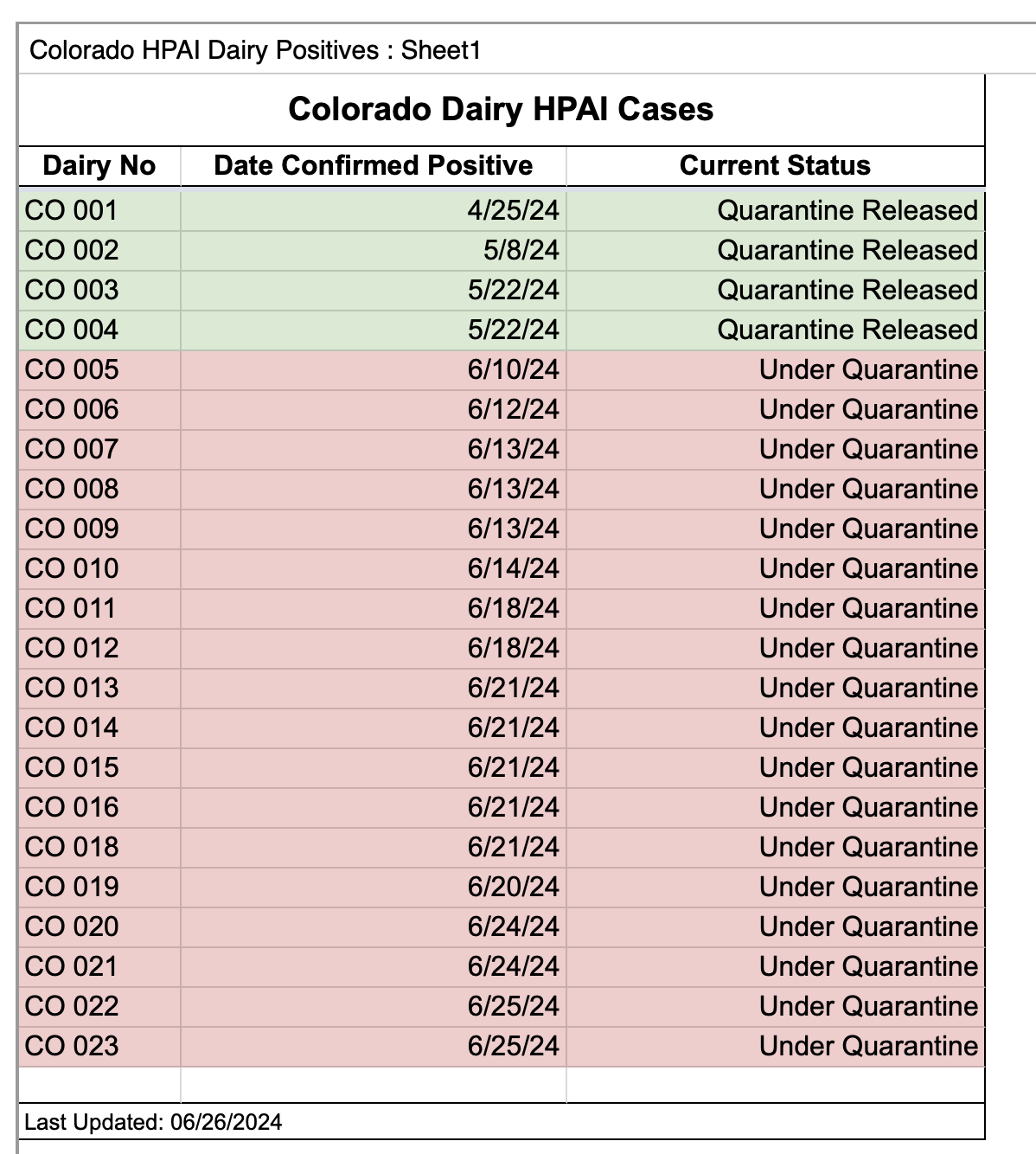 Colorado HPAI Dairy Positives : Sheet1

Colorado Dairy HPAI Cases

| Dairy No | Date Confirmed Positive | Current Status |
|---|---|---|
| CO 001 | 4/25/24 | Quarantine Released |
| CO 002 | 5/8/24 | Quarantine Released |
| CO 003 | 5/22/24 | Quarantine Released |
| CO 004 | 5/22/24 | Quarantine Released |
| CO 005 | 6/10/24 | Under Quarantine |
| CO 006 | 6/12/24 | Under Quarantine |
| CO 007 | 6/13/24 | Under Quarantine |
| CO 008 | 6/13/24 | Under Quarantine |
| CO 009 | 6/13/24 | Under Quarantine |
| CO 010 | 6/14/24 | Under Quarantine |
| CO 011 | 6/18/24 | Under Quarantine |
| CO 012 | 6/18/24 | Under Quarantine |
| CO 013 | 6/21/24 | Under Quarantine |
| CO 014 | 6/21/24 | Under Quarantine |
| CO 015 | 6/21/24 | Under Quarantine |
| CO 016 | 6/21/24 | Under Quarantine |
| CO 018 | 6/21/24 | Under Quarantine |
| CO 019 | 6/20/24 | Under Quarantine |
| CO 020 | 6/24/24 | Under Quarantine |
| CO 021 | 6/24/24 | Under Quarantine |
| CO 022 | 6/25/24 | Under Quarantine |
| CO 023 | 6/25/24 | Under Quarantine |

Last Updated: 06/26/2024